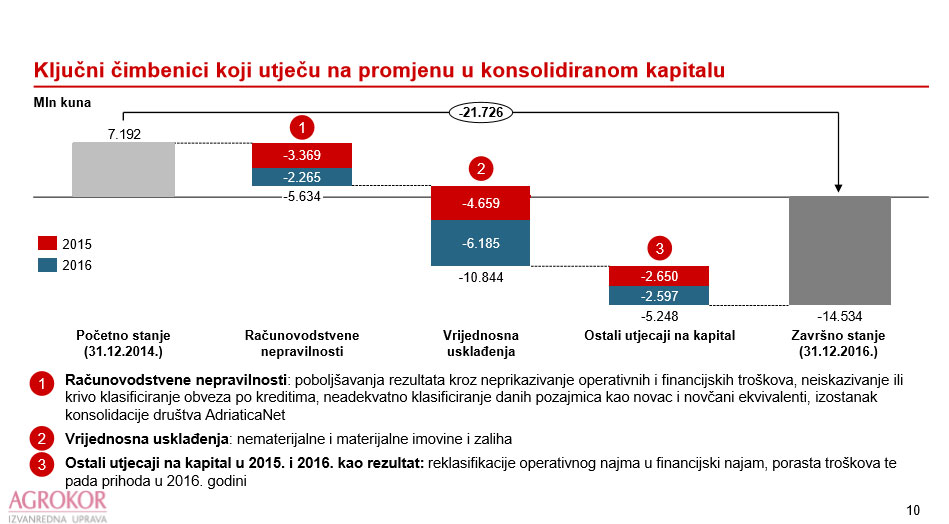 Ključni čimbenici koji utječu na promjenu u konsolidiranom kapitalu

Mln kuna

-21.726

7.192

1

-3.369
-2.265
-5.634

2

-4.659
-6.185
-10.844

3

-2.650
-2.597
-5.248

-14.534

2015
2016

Početno stanje (31.12.2014.)

Računovodstvene nepravilnosti

Vrijednosna usklađenja

Ostali utjecaji na kapital

Završno stanje (31.12.2016.)

1 **Računovodstvene nepravilnosti**: poboljšavanja rezultata kroz neprikazivanje operativnih i financijskih troškova, neiskazivanje ili krivo klasificiranje obveza po kreditima, neadekvatno klasificiranje danih pozajmica kao novac i novčani ekvivalenti, izostanak konsolidacije društva AdriaticaNet

2 **Vrijednosna usklađenja**: nematerijalne i materijalne imovine i zaliha

3 **Ostali utjecaji na kapital u 2015. i 2016. kao rezultat:** reklasifikacije operativnog najma u financijski najam, porasta troškova te pada prihoda u 2016. godini

AGROKOR
IZVANREDNA UPRAVA

10